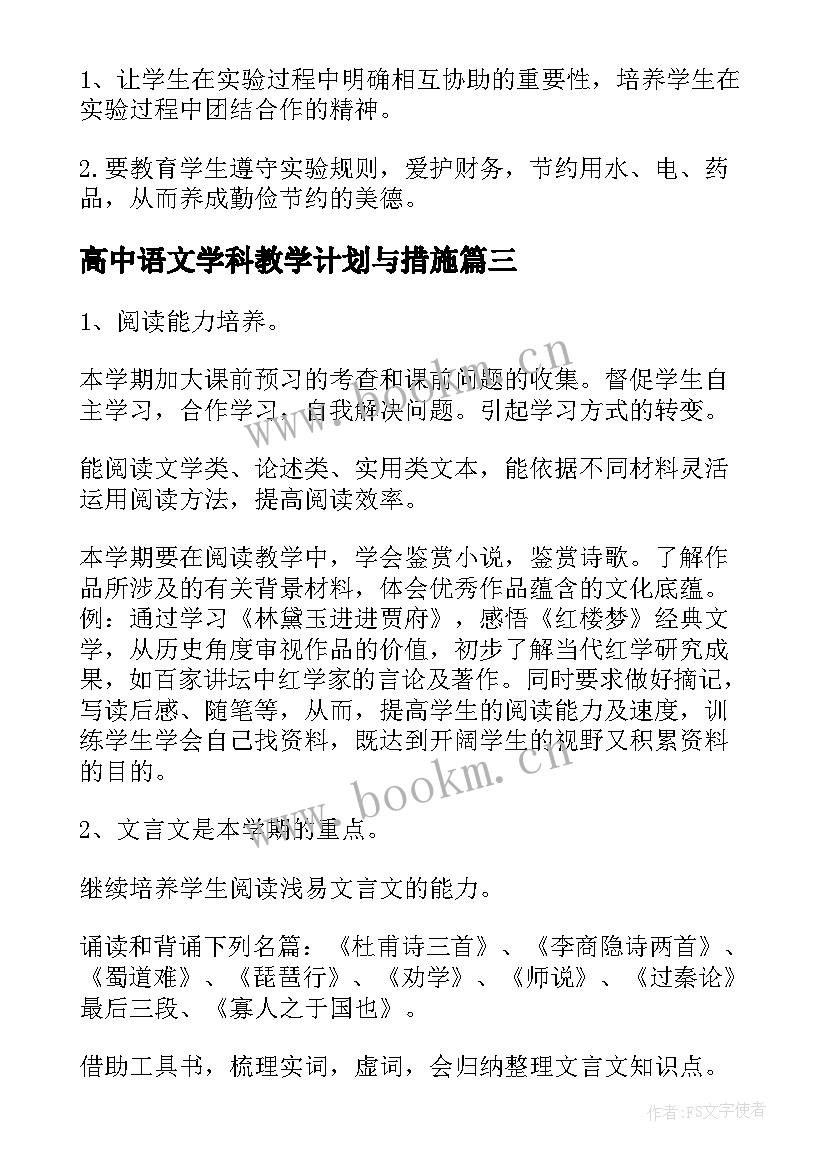 1、让学生在实验过程中明确相互协助的重要性，培养学生在实验过程中团结合作的精神。

2.要教育学生遵守实验规则，爱护财务，节约用水、电、药品，从而养成勤俭节约的美德。

高中语文学科教学计划与措施篇三

1、阅读能力培养。

本学期加大课前预习的考查和课前问题的收集。督促学生自主学习，合作学习，自我解决问题。引起学习方式的转变。

能阅读文学类、论述类、实用类文本，能依据不同材料灵活运用阅读方法，提高阅读效率。

本学期要在阅读教学中，学会鉴赏小说，鉴赏诗歌。了解作品所涉及的有关背景材料，体会优秀作品蕴含的文化底蕴。例：通过学习《林黛玉进进贾府》，感悟《红楼梦》经典文学，从历史角度审视作品的价值，初步了解当代红学研究成果，如百家讲坛中红学家的言论及著作。同时要求做好摘记，写读后感、随笔等，从而，提高学生的阅读能力及速度，训练学生学会自己找资料，既达到开阔学生的视野又积累资料的目的。

2、文言文是本学期的重点。

继续培养学生阅读浅易文言文的能力。

诵读和背诵下列名篇：《杜甫诗三首》、《李商隐诗两首》、《蜀道难》、《琵琶行》、《劝学》、《师说》、《过秦论》最后三段、《寡人之于国也》。

借助工具书，梳理实词，虚词，会归纳整理文言文知识点。

www.bookm.cn

www.bookm.cn

作者：FS文字使者